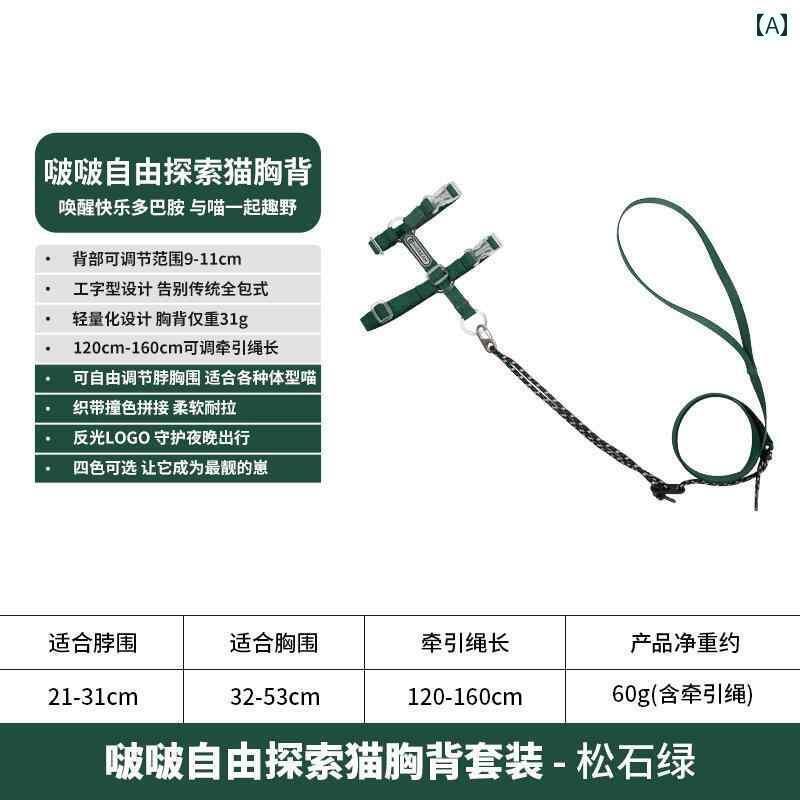 【A】

啵啵自由探索猫胸背

唤醒快乐多巴胺 与喵一起趣野

• 背部可调节范围9-11cm
• 工字型设计 告别传统全包式
• 轻量化设计 胸背仅重31g
• 120cm-160cm可调牵引绳长
• 可自由调节脖胸围 适合各种体型喵
• 织带撞色拼接 柔软耐拉
• 反光LOGO 守护夜晚出行
• 四色可选 让它成为最靓的崽

| 适合脖围 | 适合胸围 | 牵引绳长 | 产品净重约 |
|---|---|---|---|
| 21-31cm | 32-53cm | 120-160cm | 60g(含牵引绳) |

啵啵自由探索猫胸背套装 - 松石绿